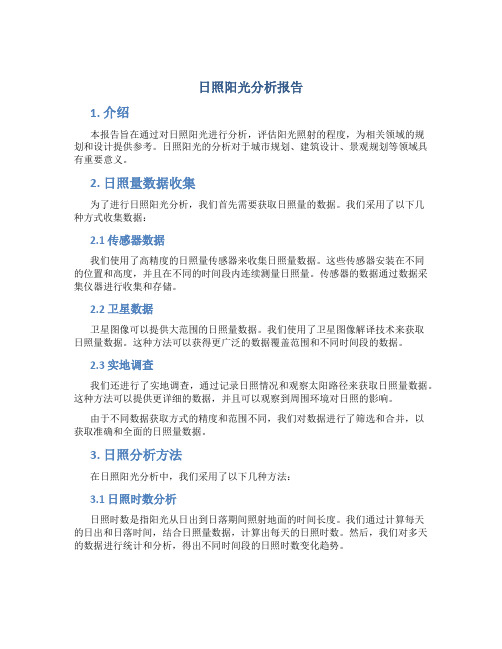 日照阳光分析报告

1. 介绍

本报告旨在通过对日照阳光进行分析，评估阳光照射的程度，为相关领域的规划和设计提供参考。日照阳光的分析对于城市规划、建筑设计、景观规划等领域具有重要意义。

2. 日照量数据收集

为了进行日照阳光分析，我们首先需要获取日照量的数据。我们采用了以下几种方式收集数据：

2.1 传感器数据

我们使用了高精度的日照量传感器来收集日照量数据。这些传感器安装在不同的位置和高度，并且在不同的时间段内连续测量日照量。传感器的数据通过数据采集仪器进行收集和存储。

2.2 卫星数据

卫星图像可以提供大范围的日照量数据。我们使用了卫星图像解译技术来获取日照量数据。这种方法可以获得更广泛的数据覆盖范围和不同时间段的数据。

2.3 实地调查

我们还进行了实地调查，通过记录日照情况和观察太阳路径来获取日照量数据。这种方法可以提供更详细的数据，并且可以观察到周围环境对日照的影响。

由于不同数据获取方式的精度和范围不同，我们对数据进行了筛选和合并，以获取准确和全面的日照量数据。

3. 日照分析方法

在日照阳光分析中，我们采用了以下几种方法：

3.1 日照时数分析

日照时数是指阳光从日出到日落期间照射地面的时间长度。我们通过计算每天的日出和日落时间，结合日照量数据，计算出每天的日照时数。然后，我们对多天的数据进行统计和分析，得出不同时间段的日照时数变化趋势。